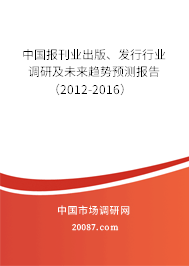 中国报刊业出版、发行行业调研及未来趋势预测报告（2012-2016）

中国市场调研网

20087.com